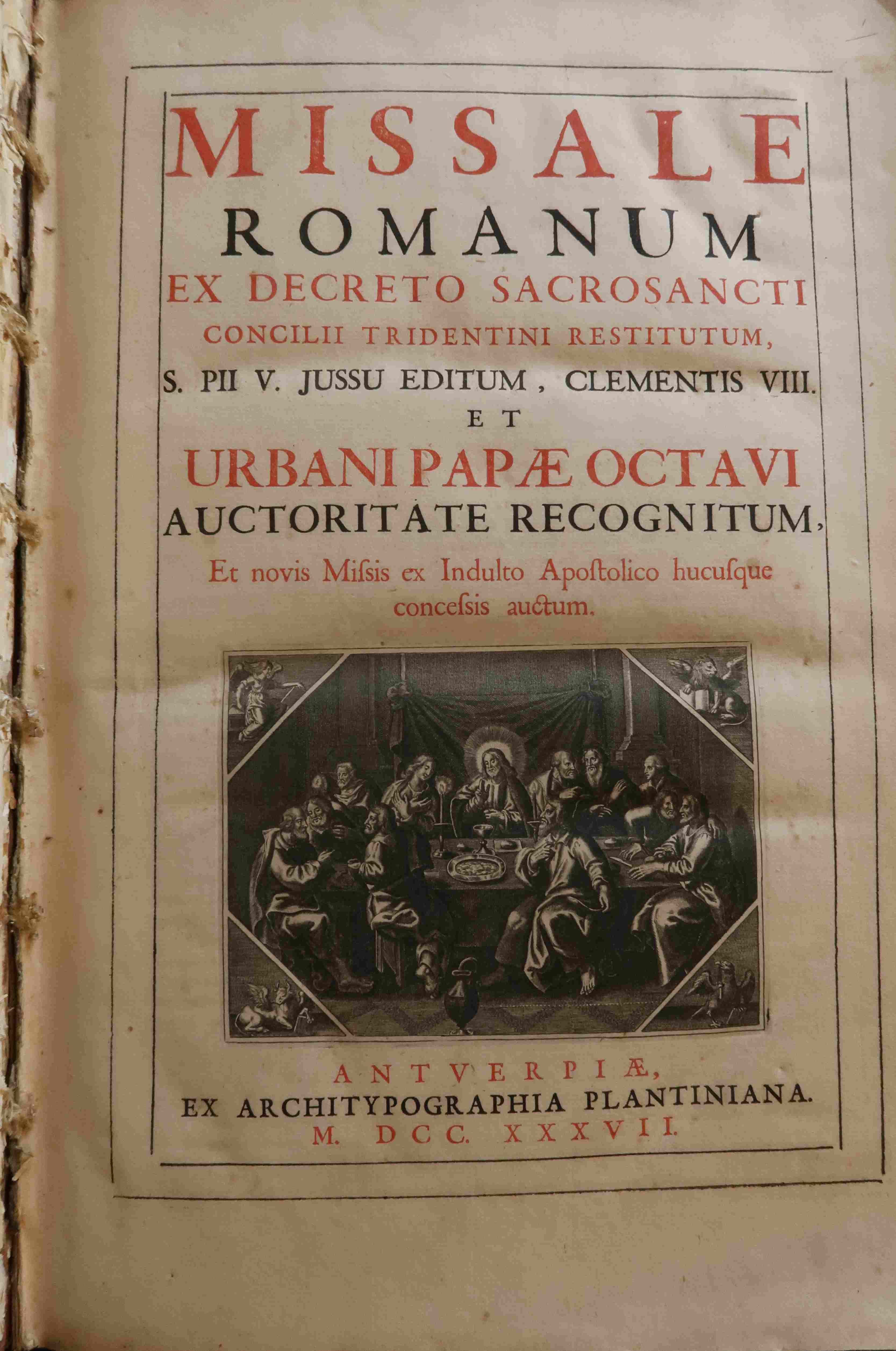 MISSALE
ROMANUM
EX DECRETO SACROSANCTI
CONCILII TRIDENTINI RESTITUTUM,
S. PII V. JUSSU EDITUM, CLEMENTIS VIII.
ET
URBANI PAPÆ OCTAVI
AUCTORITATE RECOGNITUM,
Et novis Miſsis ex Indulto Apoſtolico hucuſque conceſsis auctum.

ANTVERPIÆ,
EX ARCHITYPOGRAPHIA PLANTINIANA.
M. DCC. XXXVII.